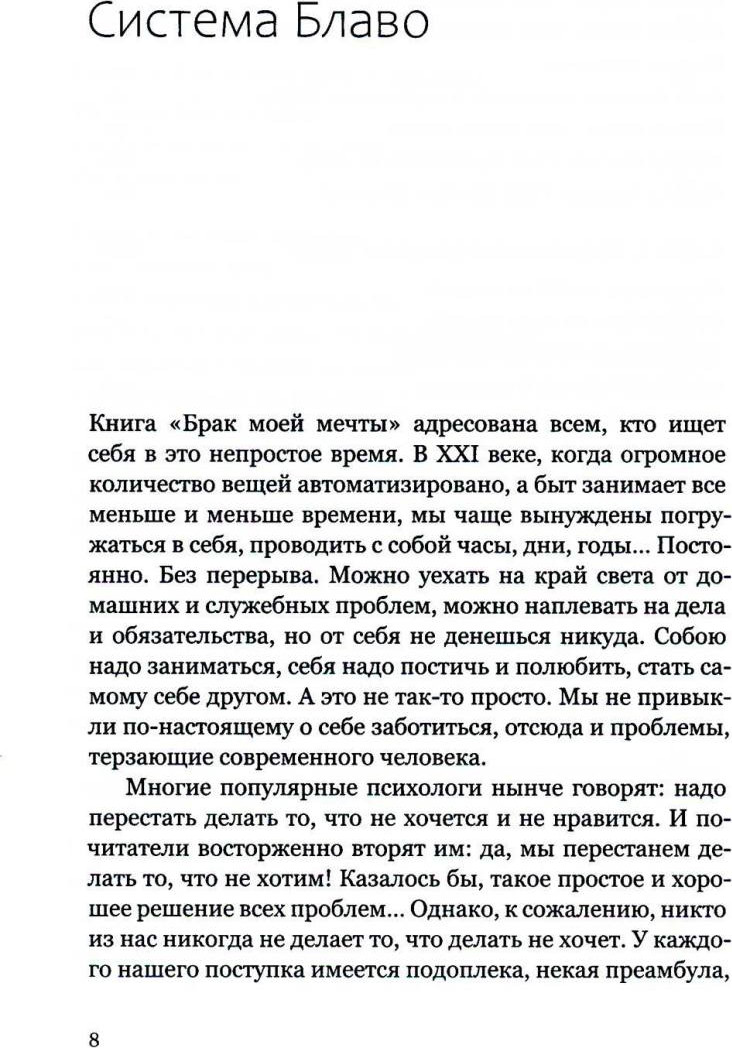 Система Блаво

Книга «Брак моей мечты» адресована всем, кто ищет себя в это непростое время. В XXI веке, когда огромное количество вещей автоматизировано, а быт занимает все меньше и меньше времени, мы чаще вынуждены погружаться в себя, проводить с собой часы, дни, годы... Постоянно. Без перерыва. Можно уехать на край света от домашних и служебных проблем, можно наплевать на дела и обязательства, но от себя не денешься никуда. Собою надо заниматься, себя надо постичь и полюбить, стать самому себе другом. А это не так-то просто. Мы не привыкли по-настоящему о себе заботиться, отсюда и проблемы, терзающие современного человека.

Многие популярные психологи нынче говорят: надо перестать делать то, что не хочется и не нравится. И почитатели восторженно вторят им: да, мы перестанем делать то, что не хотим! Казалось бы, такое простое и хорошее решение всех проблем... Однако, к сожалению, никто из нас никогда не делает то, что делать не хочет. У каждого нашего поступка имеется подоплека, некая преамбула,

8